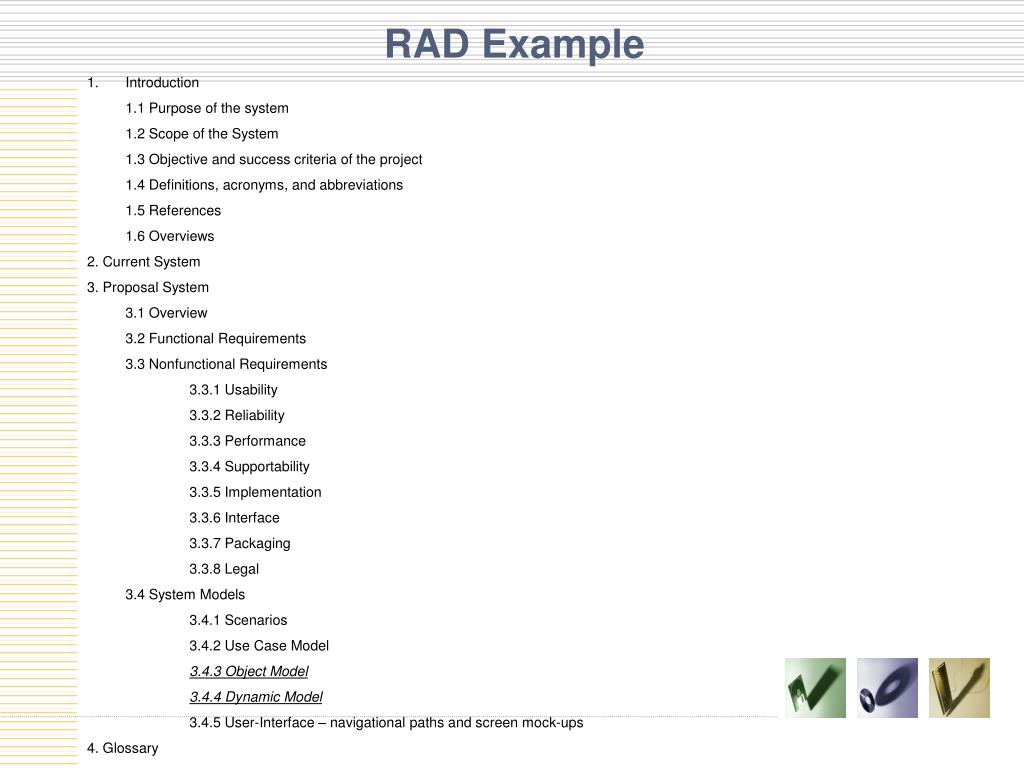 RAD Example

1. Introduction

1.1 Purpose of the system

1.2 Scope of the System

1.3 Objective and success criteria of the project

1.4 Definitions, acronyms, and abbreviations

1.5 References

1.6 Overviews

2. Current System

3. Proposal System

3.1 Overview

3.2 Functional Requirements

3.3 Nonfunctional Requirements

3.3.1 Usability

3.3.2 Reliability

3.3.3 Performance

3.3.4 Supportability

3.3.5 Implementation

3.3.6 Interface

3.3.7 Packaging

3.3.8 Legal

3.4 System Models

3.4.1 Scenarios

3.4.2 Use Case Model

3.4.3 Object Model

3.4.4 Dynamic Model

3.4.5 User-Interface – navigational paths and screen mock-ups

4. Glossary